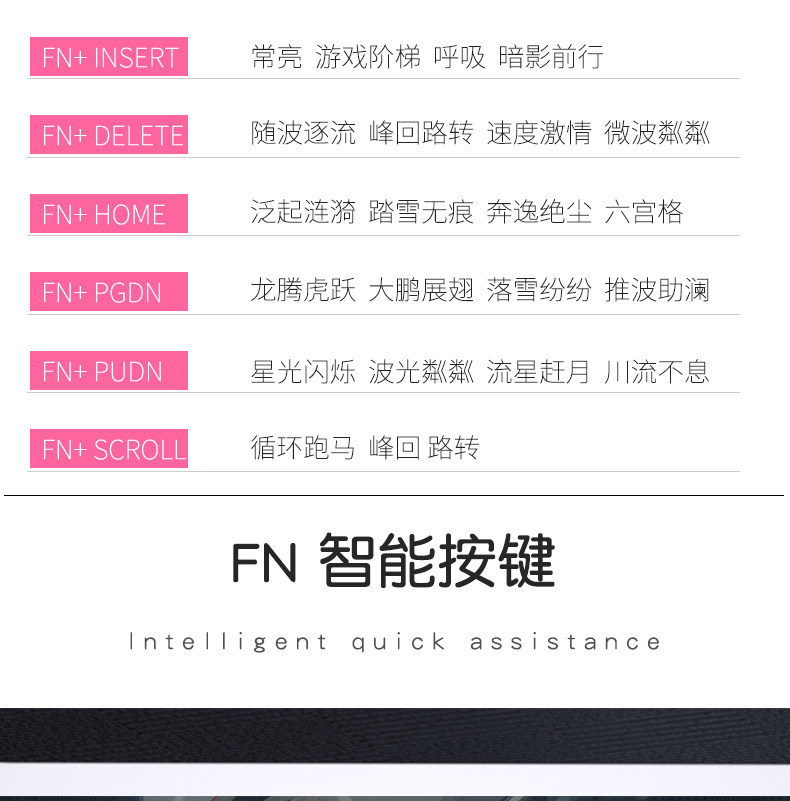 FN+ INSERT 常亮 游戏阶梯 呼吸 暗影前行

FN+ DELETE 随波逐流 峰回路转 速度激情 微波粼粼

FN+ HOME 泛起涟漪 踏雪无痕 奔逸绝尘 六宫格

FN+ PGDN 龙腾虎跃 大鹏展翅 落雪纷纷 推波助澜

FN+ PUDN 星光闪烁 波光粼粼 流星赶月 川流不息

FN+ SCROLL 循环跑马 峰回 路转

FN 智能按键

Intelligent quick assistance